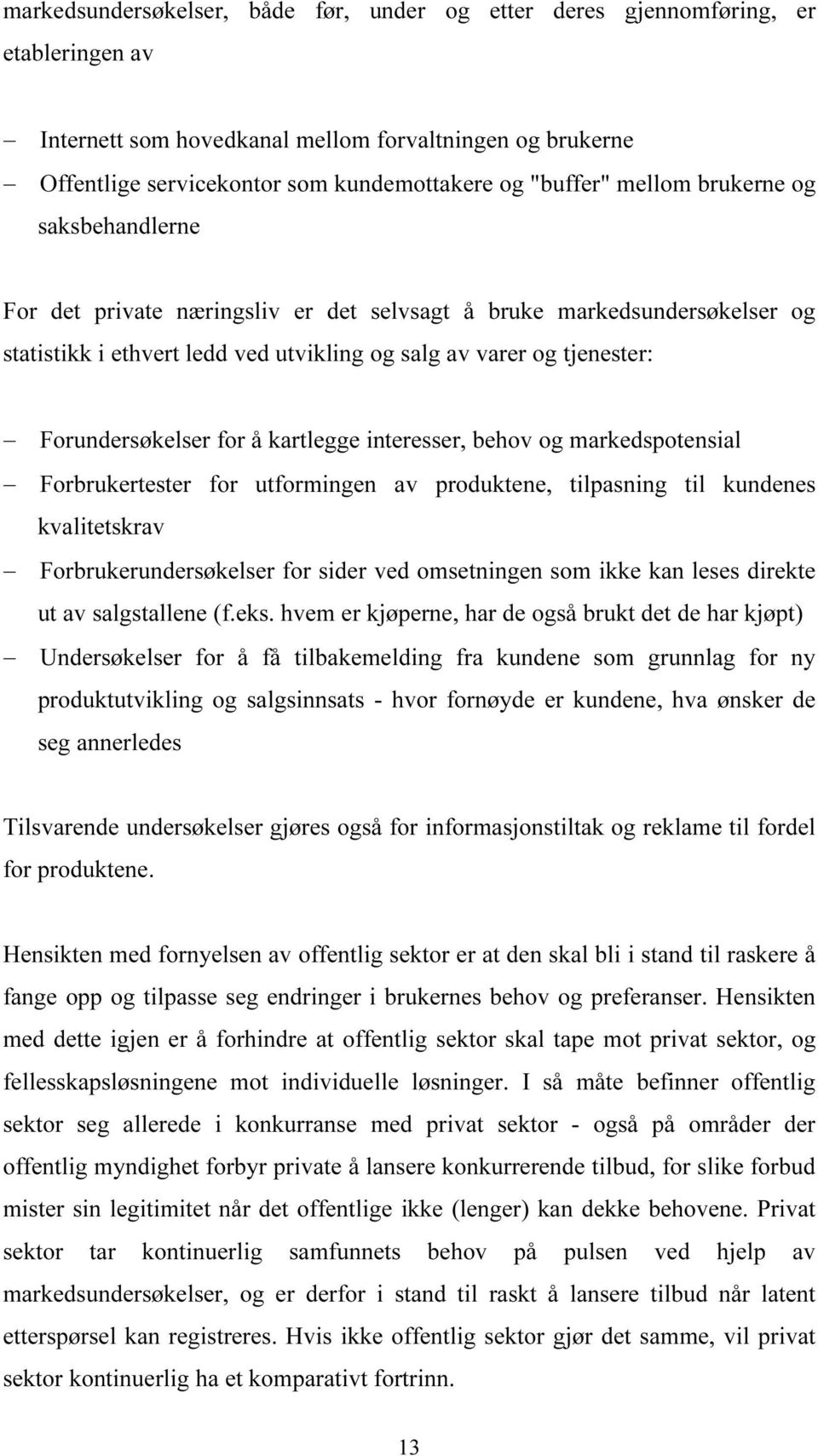 markedsundersøkelser, både før, under og etter deres gjennomføring, er etableringen av

– Internett som hovedkanal mellom forvaltningen og brukerne
– Offentlige servicekontor som kundemottakere og "buffer" mellom brukerne og saksbehandlerne

For det private næringsliv er det selvsagt å bruke markedsundersøkelser og statistikk i ethvert ledd ved utvikling og salg av varer og tjenester:

– Forundersøkelser for å kartlegge interesser, behov og markedspotensial
– Forbrukertester for utformingen av produktene, tilpasning til kundenes kvalitetskrav
– Forbrukerundersøkelser for sider ved omsetningen som ikke kan leses direkte ut av salgstallene (f.eks. hvem er kjøperne, har de også brukt det de har kjøpt)
– Undersøkelser for å få tilbakemelding fra kundene som grunnlag for ny produktutvikling og salgsinnsats - hvor fornøyde er kundene, hva ønsker de seg annerledes

Tilsvarende undersøkelser gjøres også for informasjonstiltak og reklame til fordel for produktene.

Hensikten med fornyelsen av offentlig sektor er at den skal bli i stand til raskere å fange opp og tilpasse seg endringer i brukernes behov og preferanser. Hensikten med dette igjen er å forhindre at offentlig sektor skal tape mot privat sektor, og fellesskapsløsningene mot individuelle løsninger. I så måte befinner offentlig sektor seg allerede i konkurranse med privat sektor - også på områder der offentlig myndighet forbyr private å lansere konkurrerende tilbud, for slike forbud mister sin legitimitet når det offentlige ikke (lenger) kan dekke behovene. Privat sektor tar kontinuerlig samfunnets behov på pulsen ved hjelp av markedsundersøkelser, og er derfor i stand til raskt å lansere tilbud når latent etterspørsel kan registreres. Hvis ikke offentlig sektor gjør det samme, vil privat sektor kontinuerlig ha et komparativt fortrinn.

13